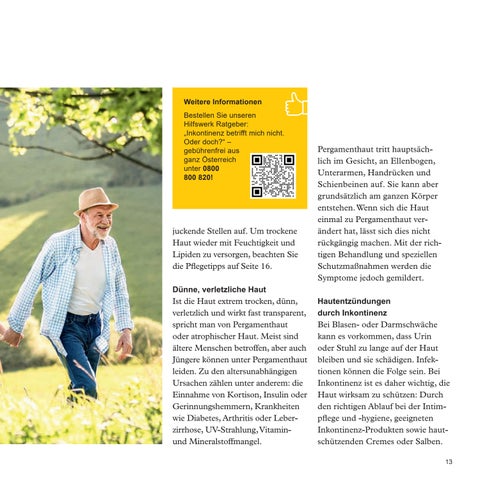 Weitere Informationen

Bestellen Sie unseren Hilfswerk Ratgeber: „Inkontinenz betrifft mich nicht. Oder doch?" – gebührenfrei aus ganz Österreich unter 0800 800 820!

juckende Stellen auf. Um trockene Haut wieder mit Feuchtigkeit und Lipiden zu versorgen, beachten Sie die Pflegetipps auf Seite 16.

Dünne, verletzliche Haut
Ist die Haut extrem trocken, dünn, verletzlich und wirkt fast transparent, spricht man von Pergamenthaut oder atrophischer Haut. Meist sind ältere Menschen betroffen, aber auch Jüngere können unter Pergamenthaut leiden. Zu den altersunabhängigen Ursachen zählen unter anderem: die Einnahme von Kortison, Insulin oder Gerinnungshemmern, Krankheiten wie Diabetes, Arthritis oder Leberzirrhose, UV-Strahlung, Vitamin- und Mineralstoffmangel.

Pergamenthaut tritt hauptsächlich im Gesicht, an Ellenbogen, Unterarmen, Handrücken und Schienbeinen auf. Sie kann aber grundsätzlich am ganzen Körper entstehen. Wenn sich die Haut einmal zu Pergamenthaut verändert hat, lässt sich dies nicht rückgängig machen. Mit der richtigen Behandlung und speziellen Schutzmaßnahmen werden die Symptome jedoch gemildert.

Hautentzündungen
durch Inkontinenz
Bei Blasen- oder Darmschwäche kann es vorkommen, dass Urin oder Stuhl zu lange auf der Haut bleiben und sie schädigen. Infektionen können die Folge sein. Bei Inkontinenz ist es daher wichtig, die Haut wirksam zu schützen: Durch den richtigen Ablauf bei der Intimpflege und -hygiene, geeigneten Inkontinenz-Produkten sowie hautschützenden Cremes oder Salben.

13